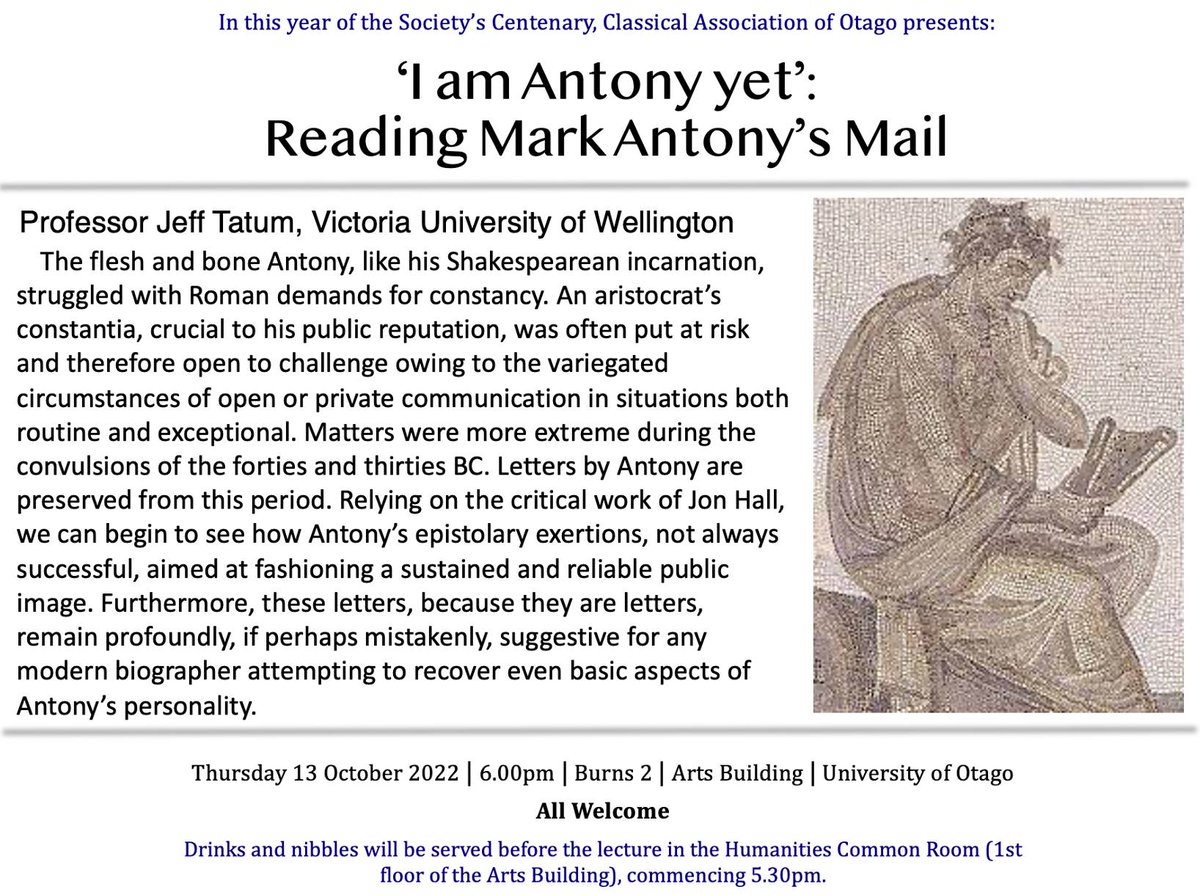 In this year of the Society's Centenary, Classical Association of Otago presents:

'I am Antony yet': Reading Mark Antony's Mail

Professor Jeff Tatum, Victoria University of Wellington

The flesh and bone Antony, like his Shakespearean incarnation, struggled with Roman demands for constancy. An aristocrat's constantia, crucial to his public reputation, was often put at risk and therefore open to challenge owing to the variegated circumstances of open or private communication in situations both routine and exceptional. Matters were more extreme during the convulsions of the forties and thirties BC. Letters by Antony are preserved from this period. Relying on the critical work of Jon Hall, we can begin to see how Antony's epistolary exertions, not always successful, aimed at fashioning a sustained and reliable public image. Furthermore, these letters, because they are letters, remain profoundly, if perhaps mistakenly, suggestive for any modern biographer attempting to recover even basic aspects of Antony's personality.

Thursday 13 October 2022 | 6.00pm | Burns 2 | Arts Building | University of Otago

All Welcome

Drinks and nibbles will be served before the lecture in the Humanities Common Room (1st floor of the Arts Building), commencing 5.30pm.